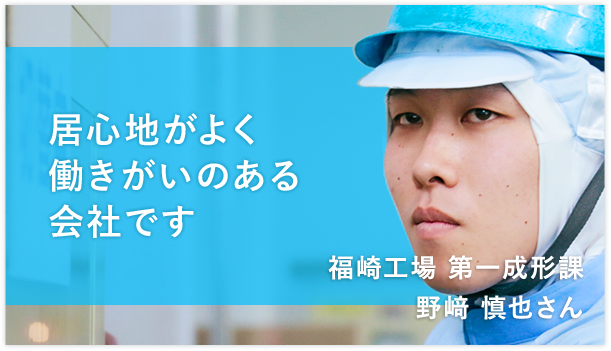 居心地がよく
働きがいのある
会社です

福崎工場 第一成形課
野﨑 慎也さん